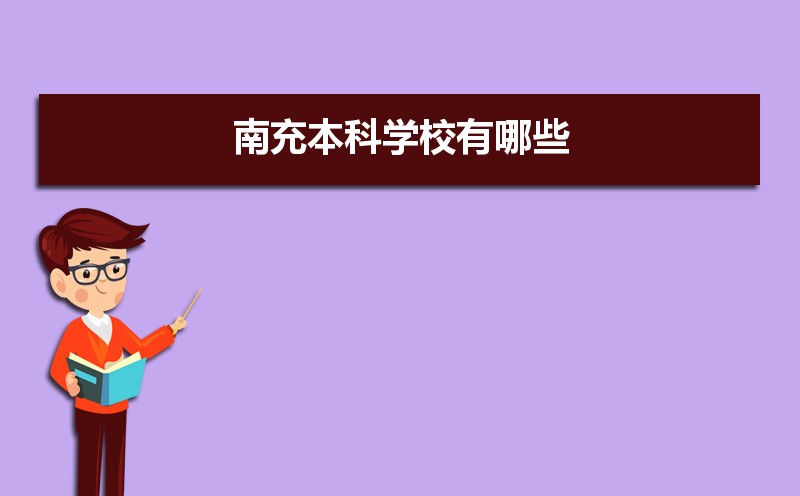 南充本科学校有哪些